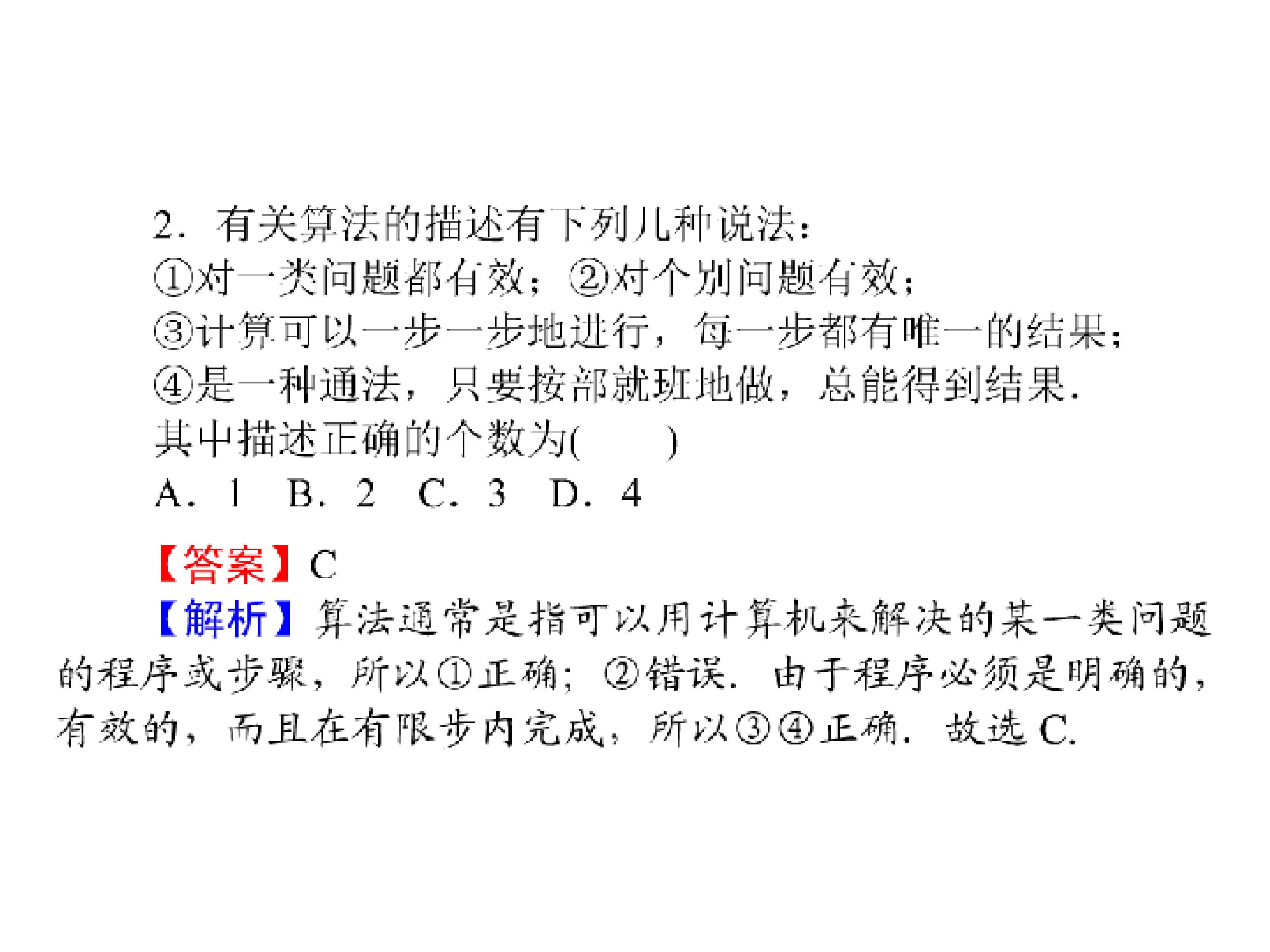 2．有关算法的描述有下列几种说法：

①对一类问题都有效；②对个别问题有效；

③计算可以一步一步地进行，每一步都有唯一的结果；

④是一种通法，只要按部就班地做，总能得到结果．

其中描述正确的个数为(　　)

A．1　B．2　C．3　D．4

【答案】C

【解析】算法通常是指可以用计算机来解决的某一类问题的程序或步骤，所以①正确；②错误．由于程序必须是明确的，有效的，而且在有限步内完成，所以③④正确．故选C.